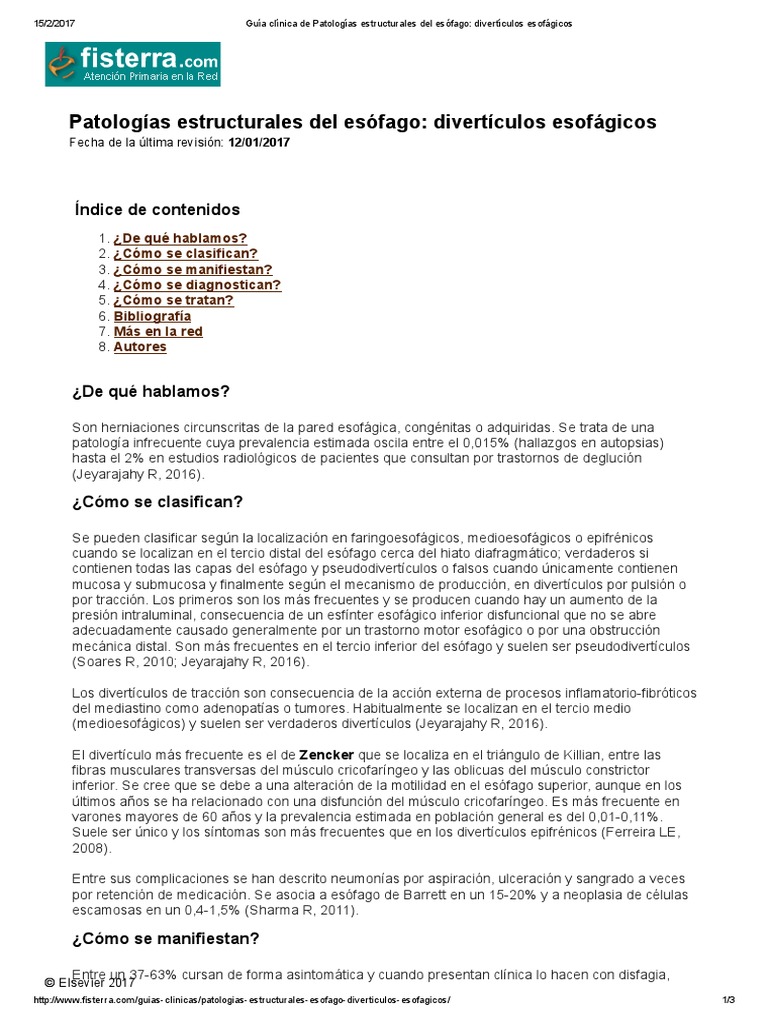 15/2/2017 Guía clínica de Patologías estructurales del esófago: divertículos esofágicos

fisterra.com
Atención Primaria en la Red

Patologías estructurales del esófago: divertículos esofágicos
Fecha de la última revisión: 12/01/2017

Índice de contenidos

1. ¿De qué hablamos?
2. ¿Cómo se clasifican?
3. ¿Cómo se manifiestan?
4. ¿Cómo se diagnostican?
5. ¿Cómo se tratan?
6. Bibliografía
7. Más en la red
8. Autores

¿De qué hablamos?

Son herniaciones circunscritas de la pared esofágica, congénitas o adquiridas. Se trata de una patología infrecuente cuya prevalencia estimada oscila entre el 0,015% (hallazgos en autopsias) hasta el 2% en estudios radiológicos de pacientes que consultan por trastornos de deglución (Jeyarajahy R, 2016).

¿Cómo se clasifican?

Se pueden clasificar según la localización en faringoesofágicos, medioesofágicos o epifrénicos cuando se localizan en el tercio distal del esófago cerca del hiato diafragmático; verdaderos si contienen todas las capas del esófago y pseudodivertículos o falsos cuando únicamente contienen mucosa y submucosa y finalmente según el mecanismo de producción, en divertículos por pulsión o por tracción. Los primeros son los más frecuentes y se producen cuando hay un aumento de la presión intraluminal, consecuencia de un esfínter esofágico inferior disfuncional que no se abre adecuadamente causado generalmente por un trastorno motor esofágico o por una obstrucción mecánica distal. Son más frecuentes en el tercio inferior del esófago y suelen ser pseudodivertículos (Soares R, 2010; Jeyarajahy R, 2016).

Los divertículos de tracción son consecuencia de la acción externa de procesos inflamatorio-fibróticos del mediastino como adenopatías o tumores. Habitualmente se localizan en el tercio medio (medioesofágicos) y suelen ser verdaderos divertículos (Jeyarajahy R, 2016).

El divertículo más frecuente es el de Zencker que se localiza en el triángulo de Killian, entre las fibras musculares transversas del músculo cricofaríngeo y las oblicuas del músculo constrictor inferior. Se cree que se debe a una alteración de la motilidad en el esófago superior, aunque en los últimos años se ha relacionado con una disfunción del músculo cricofaríngeo. Es más frecuente en varones mayores de 60 años y la prevalencia estimada en población general es del 0,01-0,11%. Suele ser único y los síntomas son más frecuentes que en los divertículos epifrénicos (Ferreira LE, 2008).

Entre sus complicaciones se han descrito neumonías por aspiración, ulceración y sangrado a veces por retención de medicación. Se asocia a esófago de Barrett en un 15-20% y a neoplasia de células escamosas en un 0,4-1,5% (Sharma R, 2011).

¿Cómo se manifiestan?

Entre un 37-63% cursan de forma asintomática y cuando presentan clínica lo hacen con disfagia,

© Elsevier 2017

http://www.fisterra.com/guias-clinicas/patologias-estructurales-esofago-diverticulos-esofagicos/ 1/3